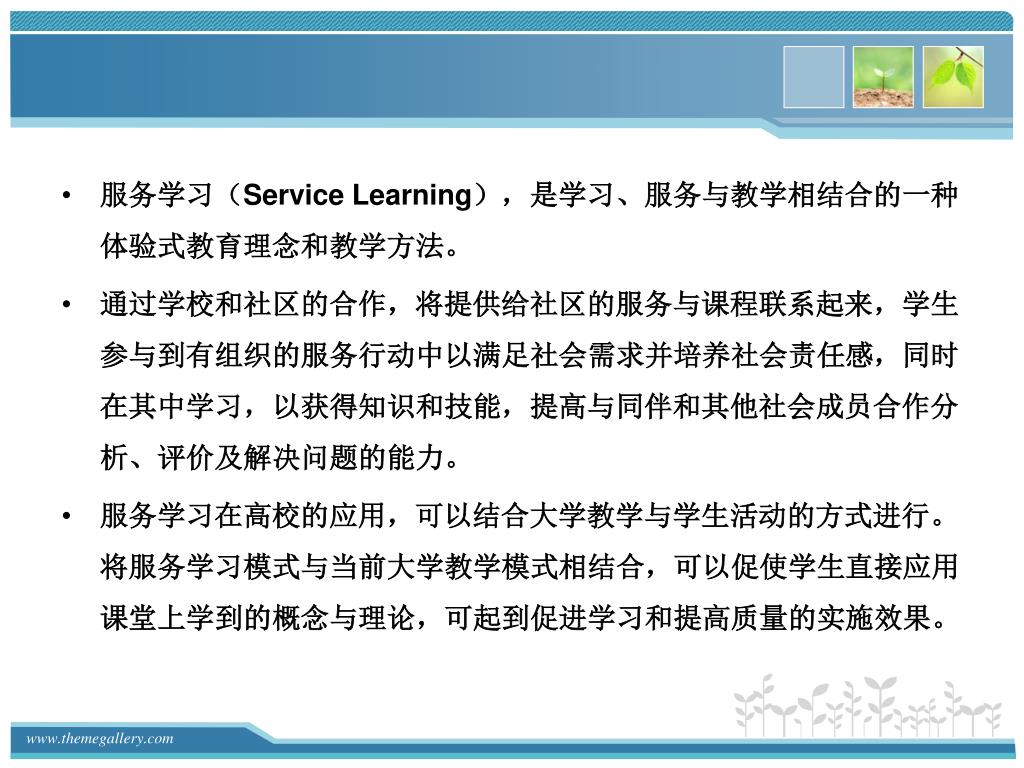 • 服务学习（Service Learning），是学习、服务与教学相结合的一种体验式教育理念和教学方法。

• 通过学校和社区的合作，将提供给社区的服务与课程联系起来，学生参与到有组织的服务行动中以满足社会需求并培养社会责任感，同时在其中学习，以获得知识和技能，提高与同伴和其他社会成员合作分析、评价及解决问题的能力。

• 服务学习在高校的应用，可以结合大学教学与学生活动的方式进行。将服务学习模式与当前大学教学模式相结合，可以促使学生直接应用课堂上学到的概念与理论，可起到促进学习和提高质量的实施效果。

www.themegallery.com